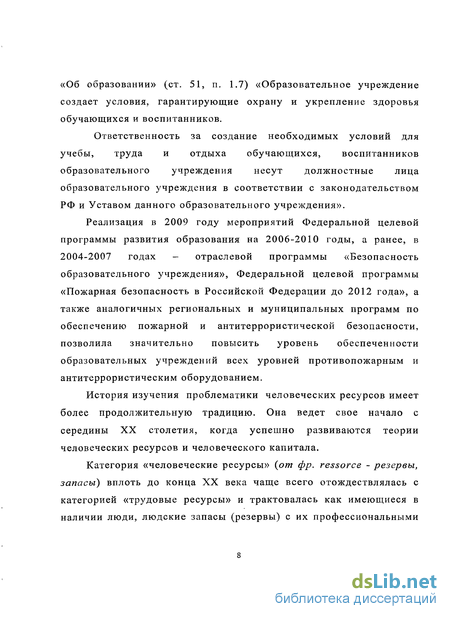 «Об образовании» (ст. 51, п. 1.7) «Образовательное учреждение создает условия, гарантирующие охрану и укрепление здоровья обучающихся и воспитанников.

Ответственность за создание необходимых условий для учебы, труда и отдыха обучающихся, воспитанников образовательного учреждения несут должностные лица образовательного учреждения в соответствии с законодательством РФ и Уставом данного образовательного учреждения».

Реализация в 2009 году мероприятий Федеральной целевой программы развития образования на 2006-2010 годы, а ранее, в 2004-2007 годах – отраслевой программы «Безопасность образовательного учреждения», Федеральной целевой программы «Пожарная безопасность в Российской Федерации до 2012 года», а также аналогичных региональных и муниципальных программ по обеспечению пожарной и антитеррористической безопасности, позволила значительно повысить уровень обеспеченности образовательных учреждений всех уровней противопожарным и антитеррористическим оборудованием.

История изучения проблематики человеческих ресурсов имеет более продолжительную традицию. Она ведет свое начало с середины XX столетия, когда успешно развиваются теории человеческих ресурсов и человеческого капитала.

Категория «человеческие ресурсы» (от фр. ressorce - резервы, запасы) вплоть до конца XX века чаще всего отождествлялась с категорией «трудовые ресурсы» и трактовалась как имеющиеся в наличии люди, людские запасы (резервы) с их профессиональными

8

dsLib.net
библиотека диссертаций